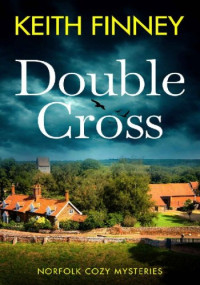 KEITH FINNEY

Double Cross

NORFOLK COZY MYSTERIES